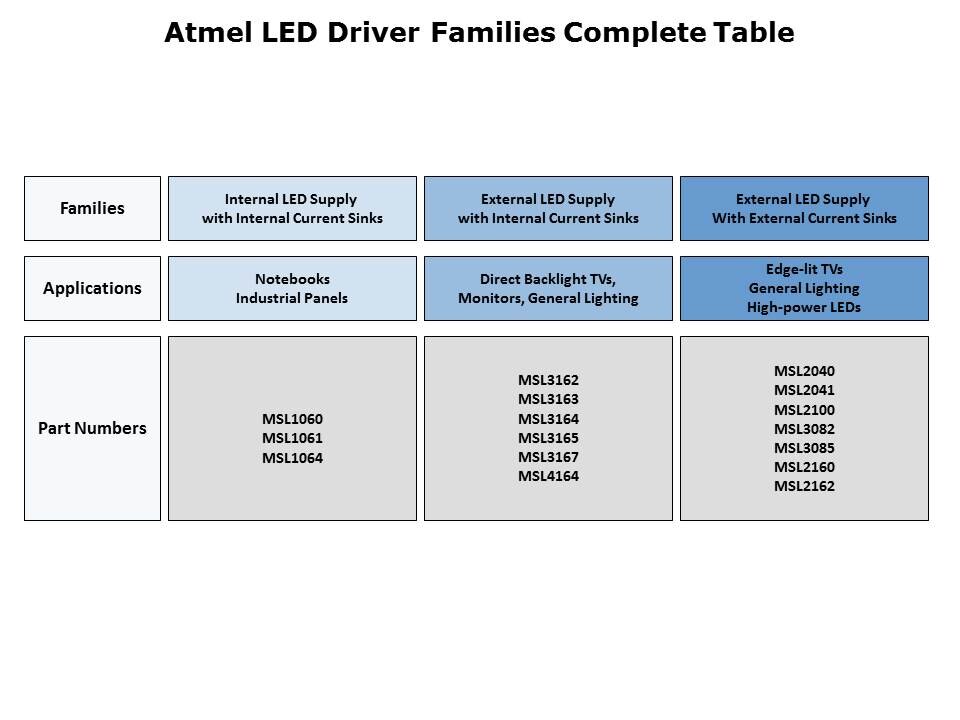 Atmel LED Driver Families Complete Table

| Families | Internal LED Supply with Internal Current Sinks | External LED Supply with Internal Current Sinks | External LED Supply With External Current Sinks |
|---|---|---|---|
| Applications | Notebooks Industrial Panels | Direct Backlight TVs, Monitors, General Lighting | Edge-lit TVs General Lighting High-power LEDs |
| Part Numbers | MSL1060 MSL1061 MSL1064 | MSL3162 MSL3163 MSL3164 MSL3165 MSL3167 MSL4164 | MSL2040 MSL2041 MSL2100 MSL3082 MSL3085 MSL2160 MSL2162 |